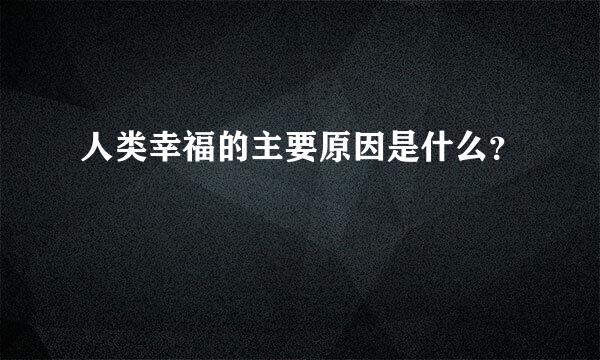 人类幸福的主要原因是什么?